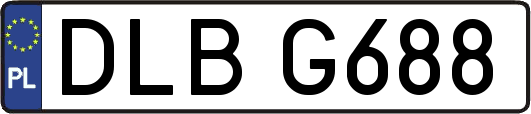 PL
DLB G688